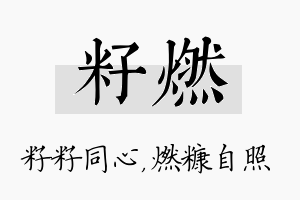 籽燃

籽籽同心，燃糠自照